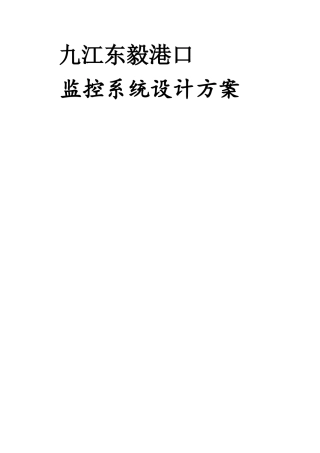 九江东毅港口
监控系统设计方案